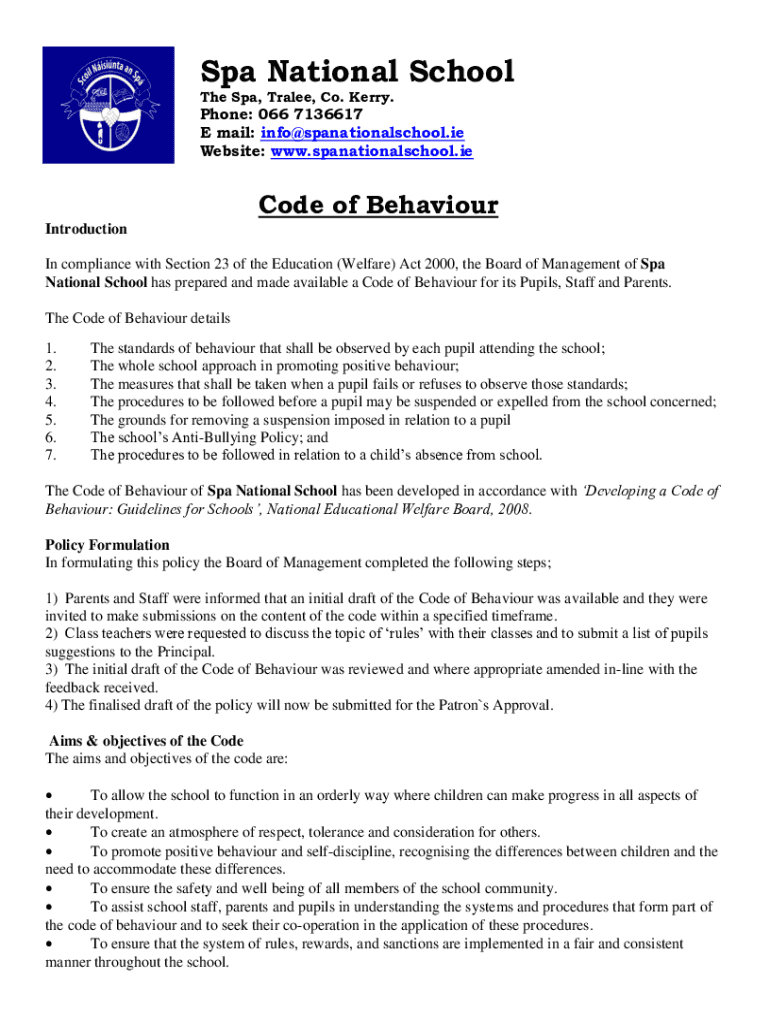 Scoil Náisiúnta an Spá

Spa National School
The Spa, Tralee, Co. Kerry.
Phone: 066 7136617
E mail: info@spanationalschool.ie
Website: www.spanationalschool.ie

Code of Behaviour

Introduction

In compliance with Section 23 of the Education (Welfare) Act 2000, the Board of Management of Spa National School has prepared and made available a Code of Behaviour for its Pupils, Staff and Parents.

The Code of Behaviour details

1. The standards of behaviour that shall be observed by each pupil attending the school;
2. The whole school approach in promoting positive behaviour;
3. The measures that shall be taken when a pupil fails or refuses to observe those standards;
4. The procedures to be followed before a pupil may be suspended or expelled from the school concerned;
5. The grounds for removing a suspension imposed in relation to a pupil
6. The school's Anti-Bullying Policy; and
7. The procedures to be followed in relation to a child's absence from school.

The Code of Behaviour of Spa National School has been developed in accordance with 'Developing a Code of Behaviour: Guidelines for Schools', National Educational Welfare Board, 2008.

Policy Formulation
In formulating this policy the Board of Management completed the following steps;

1) Parents and Staff were informed that an initial draft of the Code of Behaviour was available and they were invited to make submissions on the content of the code within a specified timeframe.
2) Class teachers were requested to discuss the topic of 'rules' with their classes and to submit a list of pupils suggestions to the Principal.
3) The initial draft of the Code of Behaviour was reviewed and where appropriate amended in-line with the feedback received.
4) The finalised draft of the policy will now be submitted for the Patron`s Approval.

Aims & objectives of the Code
The aims and objectives of the code are:

• To allow the school to function in an orderly way where children can make progress in all aspects of their development.
• To create an atmosphere of respect, tolerance and consideration for others.
• To promote positive behaviour and self-discipline, recognising the differences between children and the need to accommodate these differences.
• To ensure the safety and well being of all members of the school community.
• To assist school staff, parents and pupils in understanding the systems and procedures that form part of the code of behaviour and to seek their co-operation in the application of these procedures.
• To ensure that the system of rules, rewards, and sanctions are implemented in a fair and consistent manner throughout the school.